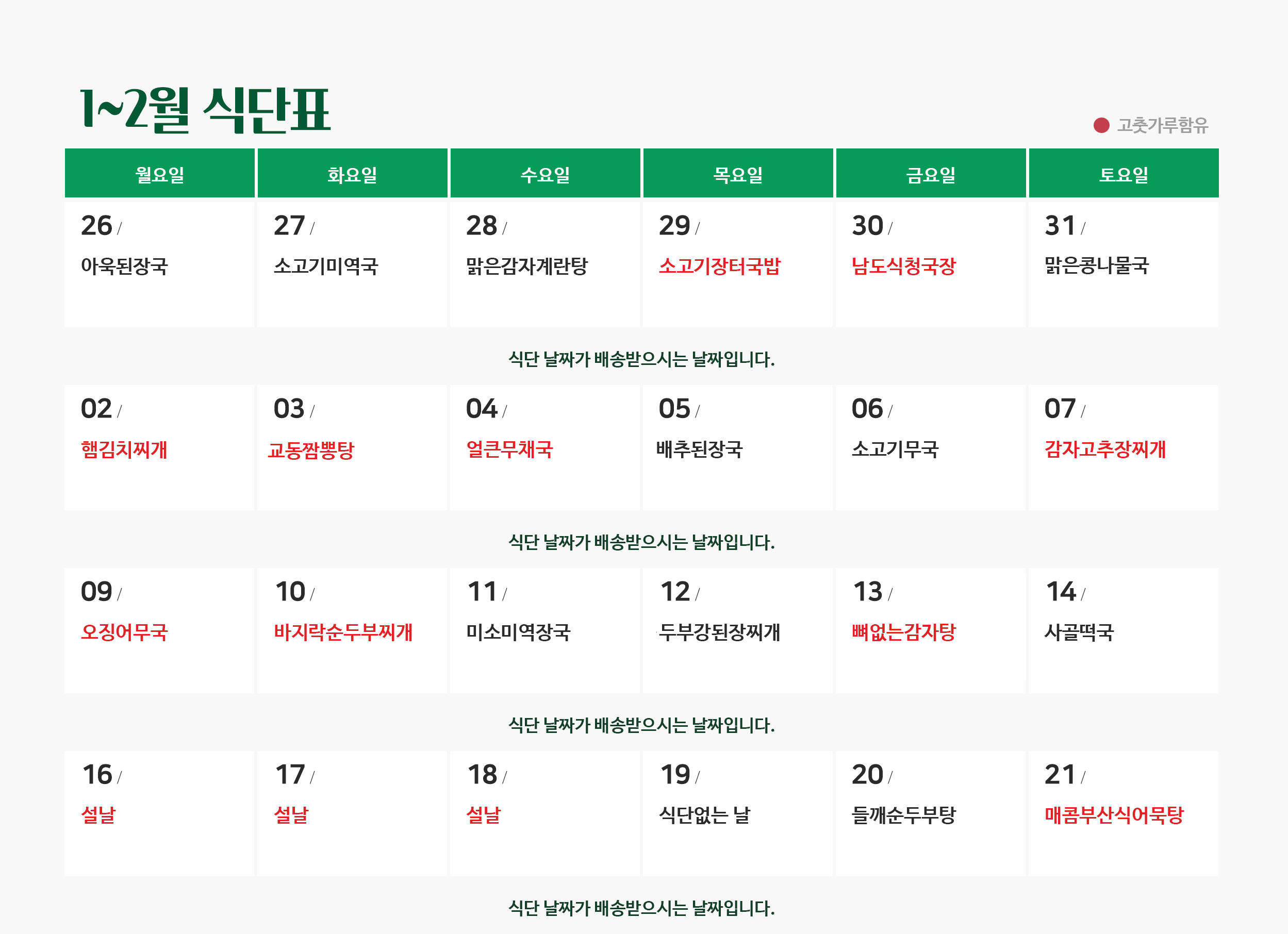 1~2월 식단표

고춧가루함유

| 월요일 | 화요일 | 수요일 | 목요일 | 금요일 | 토요일 |
|---|---|---|---|---|---|
| 26 / 아욱된장국 | 27 / 소고기미역국 | 28 / 맑은감자계란탕 | 29 / 소고기장터국밥 | 30 / 남도식청국장 | 31 / 맑은콩나물국 |

식단 날짜가 배송받으시는 날짜입니다.

| 02 / 햄김치찌개 | 03 / 교동짬뽕탕 | 04 / 얼큰무채국 | 05 / 배추된장국 | 06 / 소고기무국 | 07 / 감자고추장찌개 |
|---|---|---|---|---|---|

식단 날짜가 배송받으시는 날짜입니다.

| 09 / 오징어무국 | 10 / 바지락순두부찌개 | 11 / 미소미역장국 | 12 / 두부강된장찌개 | 13 / 뼈없는감자탕 | 14 / 사골떡국 |
|---|---|---|---|---|---|

식단 날짜가 배송받으시는 날짜입니다.

| 16 / 설날 | 17 / 설날 | 18 / 설날 | 19 / 식단없는 날 | 20 / 들깨순두부탕 | 21 / 매콤부산식어묵탕 |
|---|---|---|---|---|---|

식단 날짜가 배송받으시는 날짜입니다.